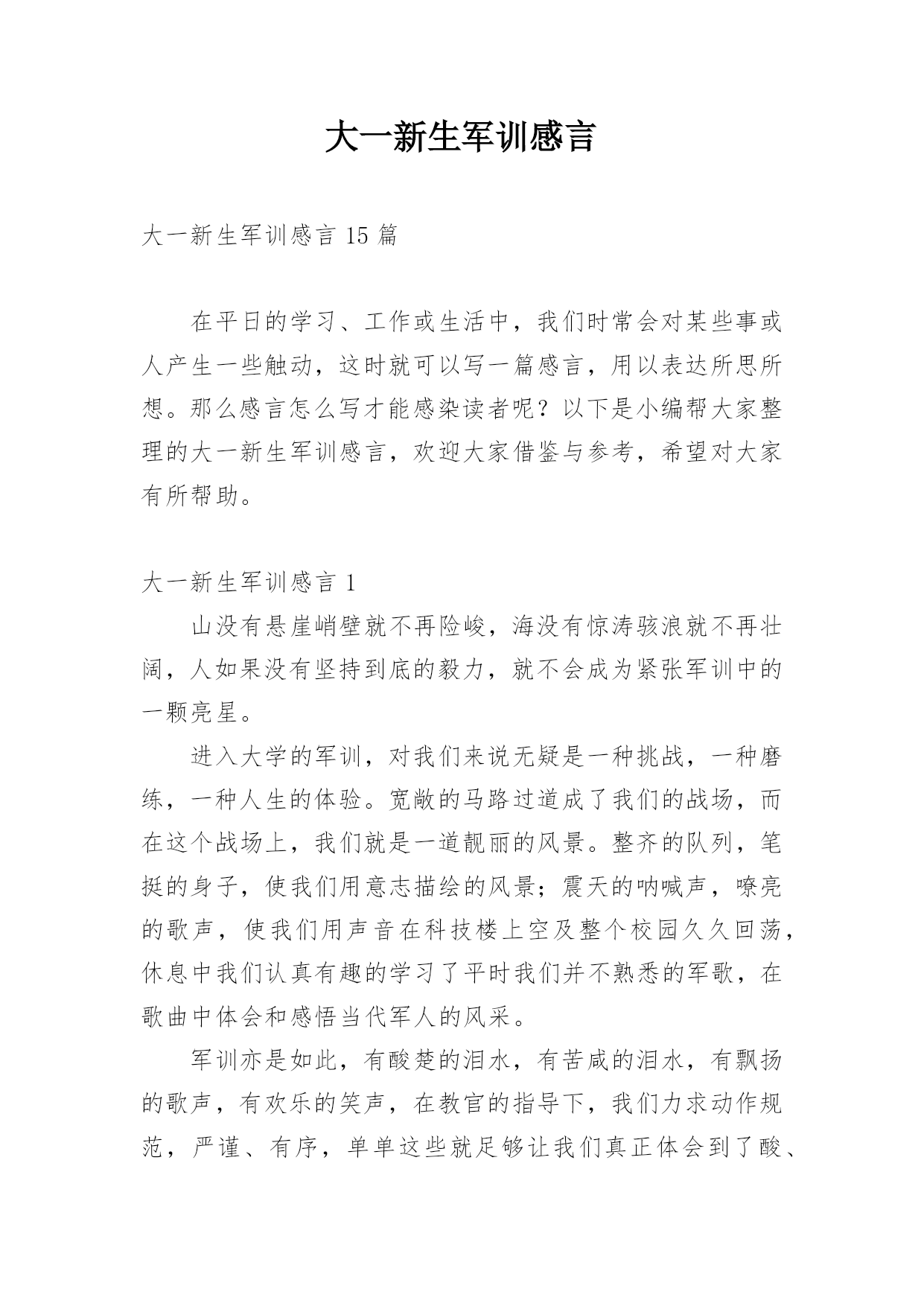 大一新生军训感言

大一新生军训感言 15 篇

在平日的学习、工作或生活中，我们时常会对某些事或人产生一些触动，这时就可以写一篇感言，用以表达所思所想。那么感言怎么写才能感染读者呢？以下是小编帮大家整理的大一新生军训感言，欢迎大家借鉴与参考，希望对大家有所帮助。

大一新生军训感言 1

山没有悬崖峭壁就不再险峻，海没有惊涛骇浪就不再壮阔，人如果没有坚持到底的毅力，就不会成为紧张军训中的一颗亮星。

进入大学的军训，对我们来说无疑是一种挑战，一种磨练，一种人生的体验。宽敞的马路过道成了我们的战场，而在这个战场上，我们就是一道靓丽的风景。整齐的队列，笔挺的身子，使我们用意志描绘的风景；震天的呐喊声，嘹亮的歌声，使我们用声音在科技楼上空及整个校园久久回荡，休息中我们认真有趣的学习了平时我们并不熟悉的军歌，在歌曲中体会和感悟当代军人的风采。

军训亦是如此，有酸楚的泪水，有苦咸的泪水，有飘扬的歌声，有欢乐的笑声，在教官的指导下，我们力求动作规范，严谨、有序，单单这些就足够让我们真正体会到了酸、